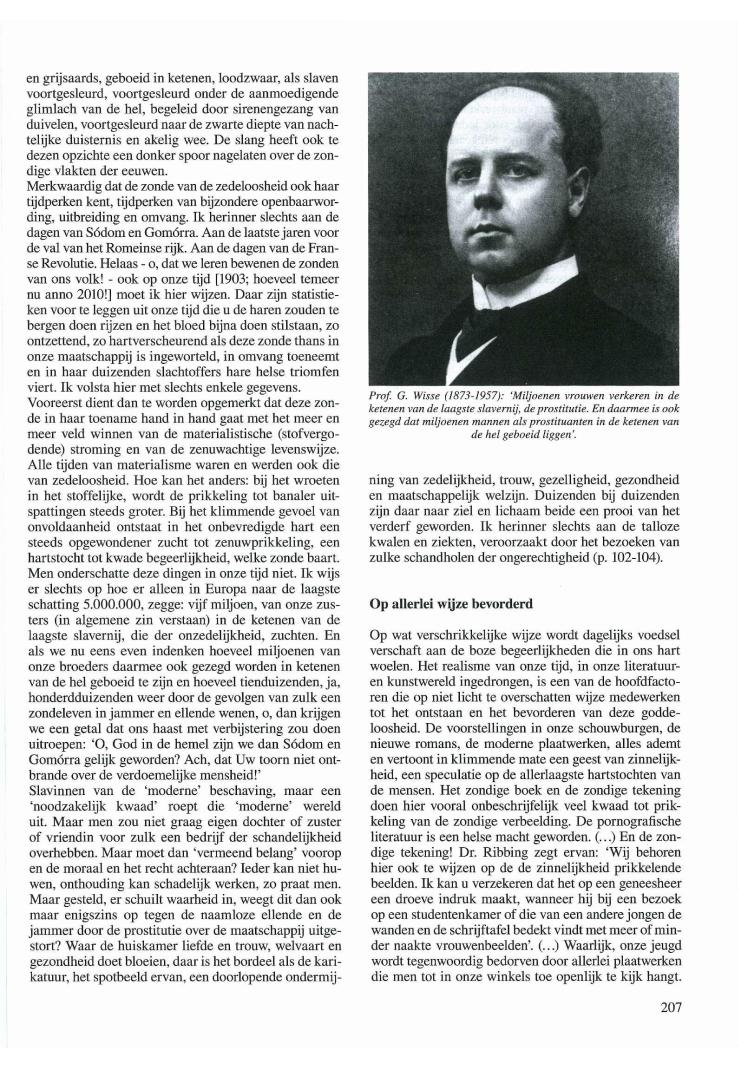 en grijsaards, geboeid in ketenen, loodzwaar, als slaven voortgesleurd, voortgesleurd onder de aanmoedigende glimlach van de hel, begeleid door sirenengezang van duivelen, voortgesleurd naar de zwarte diepte van nachtelijke duisternis en akelig wee. De slang heeft ook te dezen opzichte een donker spoor nagelaten over de zondige vlakten der eeuwen.
Merkwaardig dat de zonde van de zedeloosheid ook haar tijdperken kent, tijdperken van bijzondere openbaarwording, uitbreiding en omvang. Ik herinner slechts aan de dagen van Sódom en Gomórra. Aan de laatste jaren voor de val van het Romeinse rijk. Aan de dagen van de Franse Revolutie. Helaas - o, dat we leren bewenen de zonden van ons volk! - ook op onze tijd [1903; hoeveel temeer nu anno 2010!] moet ik hier wijzen. Daar zijn statistieken voor te leggen uit onze tijd die u de haren zouden te bergen doen rijzen en het bloed bijna doen stilstaan, zo ontzettend, zo hartverscheurend als deze zonde thans in onze maatschappij is ingeworteld, in omvang toeneemt en in haar duizenden slachtoffers hare helse triomfen viert. Ik volsta hier met slechts enkele gegevens.
Vooreerst dient dan te worden opgemerkt dat deze zonde in haar toename hand in hand gaat met het meer en meer veld winnen van de materialistische (stofvergodende) stroming en van de zenuwachtige levenswijze. Alle tijden van materialisme waren en werden ook die van zedeloosheid. Hoe kan het anders: bij het wroeten in het stoffelijke, wordt de prikkeling tot banaler uitspattingen steeds groter. Bij het klimmende gevoel van onvoldaanheid ontstaat in het onbevredigde hart een steeds opgewondener zucht tot zenuwprikkeling, een hartstocht tot kwade begeerlijkheid, welke zonde baart. Men onderschatte deze dingen in onze tijd niet. Ik wijs er slechts op hoe er alleen in Europa naar de laagste schatting 5.000.000, zegge: vijf miljoen, van onze zusters (in algemene zin verstaan) in de ketenen van de laagste slavernij, die der onzedelijkheid, zuchten. En als we nu eens even indenken hoeveel miljoenen van onze broeders daarmee ook gezegd worden in ketenen van de hel geboeid te zijn en hoeveel tienduizenden, ja, honderdduizenden weer door de gevolgen van zulk een zondeleven in jammer en ellende wenen, o, dan krijgen we een getal dat ons haast met verbijstering zou doen uitroepen: 'O, God in de hemel zijn we dan Sódom en Gomórra gelijk geworden? Ach, dat Uw toorn niet ontbrande over de verdoemelijke mensheid!'
Slavinnen van de 'moderne' beschaving, maar een 'noodzakelijk kwaad' roept die 'moderne' wereld uit. Maar men zou niet graag eigen dochter of zuster of vriendin voor zulk een bedrijf der schandelijkheid overhebben. Maar moet dan 'vermeend belang' voorop en de moraal en het recht achteraan? Ieder kan niet huwen, onthouding kan schadelijk werken, zo praat men. Maar gesteld, er schuilt waarheid in, weegt dit dan ook maar enigszins op tegen de naamloze ellende en de jammer door de prostitutie over de maatschappij uitgestort? Waar de huiskamer liefde en trouw, welvaart en gezondheid doet bloeien, daar is het bordeel als de karikatuur, het spotbeeld ervan, een doorlopende ondermijning van zedelijkheid, trouw, gezelligheid, gezondheid en maatschappelijk welzijn. Duizenden bij duizenden zijn daar naar ziel en lichaam beide een prooi van het verderf geworden. Ik herinner slechts aan de talloze kwalen en ziekten, veroorzaakt door het bezoeken van zulke schandholen der ongerechtigheid (p. 102-104).

Prof. G. Wisse (1873-1957): 'Miljoenen vrouwen verkeren in de ketenen van de laagste slavernij, de prostitutie. En daarmee is ook gezegd dat miljoenen mannen als prostituanten in de ketenen van de hel geboeid liggen'.

Op allerlei wijze bevorderd

Op wat verschrikkelijke wijze wordt dagelijks voedsel verschaft aan de boze begeerlijkheden die in ons hart woelen. Het realisme van onze tijd, in onze literatuur- en kunstwereld ingedrongen, is een van de hoofdfactoren die op niet licht te overschatten wijze medewerken tot het ontstaan en het bevorderen van deze goddeloosheid. De voorstellingen in onze schouwburgen, de nieuwe romans, de moderne plaatwerken, alles ademt en vertoont in klimmende mate een geest van zinnelijkheid, een speculatie op de allerlaagste hartstochten van de mensen. Het zondige boek en de zondige tekening doen hier vooral onbeschrijfelijk veel kwaad tot prikkeling van de zondige verbeelding. De pornografische literatuur is een helse macht geworden. (...) En de zondige tekening! Dr. Ribbing zegt ervan: 'Wij behoren hier ook te wijzen op de de zinnelijkheid prikkelende beelden. Ik kan u verzekeren dat het op een geneesheer een droeve indruk maakt, wanneer hij bij een bezoek op een studentenkamer of die van een andere jongen de wanden en de schrijftafel bedekt vindt met meer of minder naakte vrouwenbeelden'. (...) Waarlijk, onze jeugd wordt tegenwoordig bedorven door allerlei plaatwerken die men tot in onze winkels toe openlijk te kijk hangt.

207